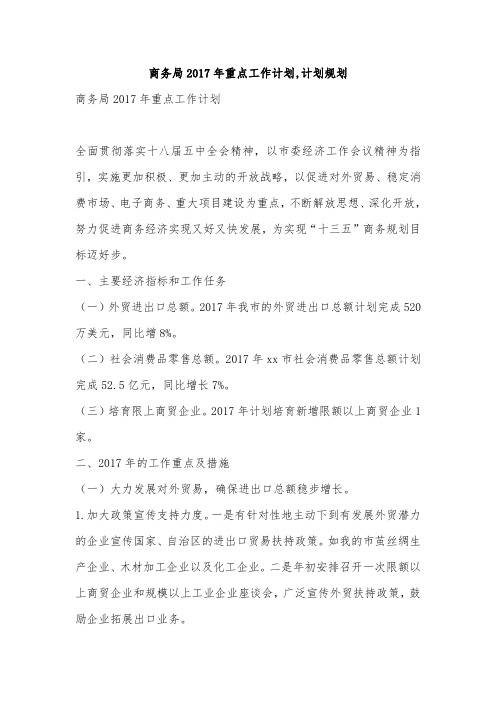 商务局2017年重点工作计划,计划规划

商务局2017年重点工作计划

全面贯彻落实十八届五中全会精神，以市委经济工作会议精神为指引，实施更加积极、更加主动的开放战略，以促进对外贸易、稳定消费市场、电子商务、重大项目建设为重点，不断解放思想、深化开放，努力促进商务经济实现又好又快发展，为实现“十三五”商务规划目标迈好步。

一、主要经济指标和工作任务

（一）外贸进出口总额。2017年我市的外贸进出口总额计划完成520万美元，同比增8%。

（二）社会消费品零售总额。2017年xx市社会消费品零售总额计划完成52.5亿元，同比增长7%。

（三）培育限上商贸企业。2017年计划培育新增限额以上商贸企业1家。

二、2017年的工作重点及措施

（一）大力发展对外贸易，确保进出口总额稳步增长。

1.加大政策宣传支持力度。一是有针对性地主动下到有发展外贸潜力的企业宣传国家、自治区的进出口贸易扶持政策。如我的市茧丝绸生产企业、木材加工企业以及化工企业。二是年初安排召开一次限额以上商贸企业和规模以上工业企业座谈会，广泛宣传外贸扶持政策，鼓励企业拓展出口业务。